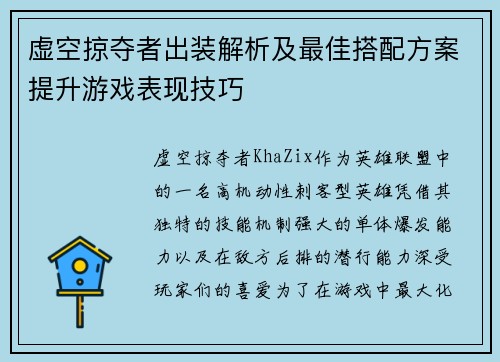 虚空掠夺者出装解析及最佳搭配方案提升游戏表现技巧

虚空掠夺者KhaZix作为英雄联盟中的一名高机动性刺客型英雄凭借其独特的技能机制强大的单体爆发能力以及在敌方后排的潜行能力深受玩家们的喜爱为了在游戏中最大化